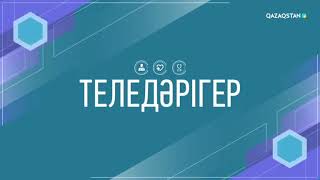 QAZAQSTAN

ТЕЛЕДӘРІГЕР